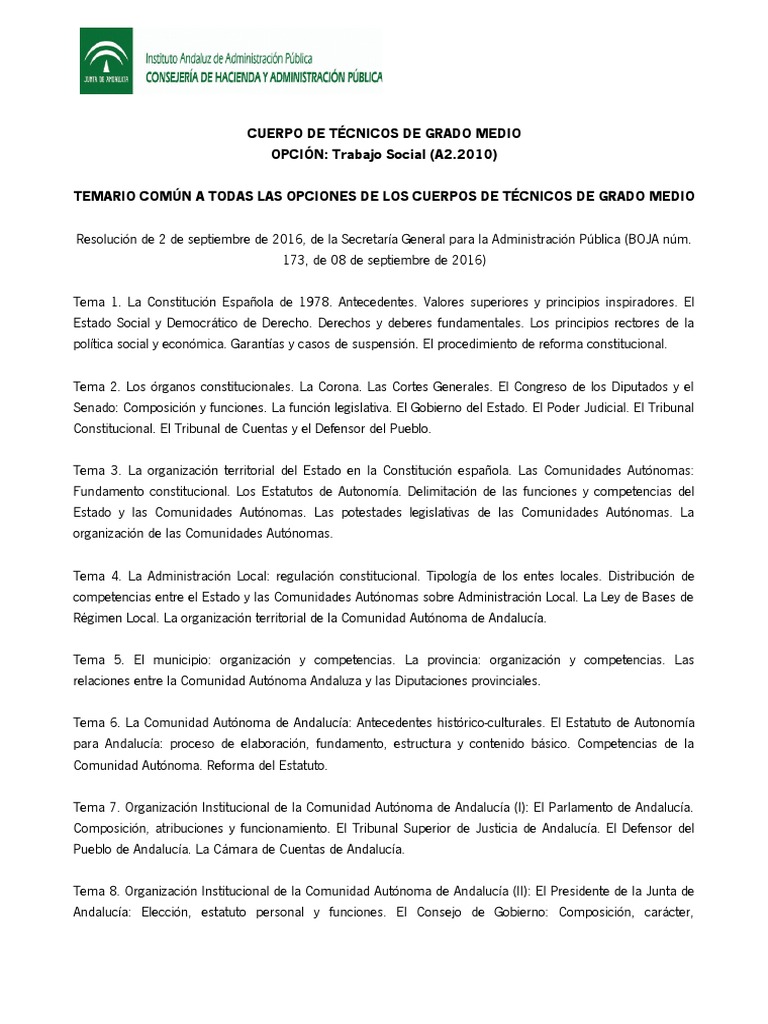 JUNTA DE ANDALUCIA

Instituto Andaluz de Administración Pública
CONSEJERÍA DE HACIENDA Y ADMINISTRACIÓN PÚBLICA

CUERPO DE TÉCNICOS DE GRADO MEDIO
OPCIÓN: Trabajo Social (A2.2010)

TEMARIO COMÚN A TODAS LAS OPCIONES DE LOS CUERPOS DE TÉCNICOS DE GRADO MEDIO

Resolución de 2 de septiembre de 2016, de la Secretaría General para la Administración Pública (BOJA núm. 173, de 08 de septiembre de 2016)

Tema 1. La Constitución Española de 1978. Antecedentes. Valores superiores y principios inspiradores. El Estado Social y Democrático de Derecho. Derechos y deberes fundamentales. Los principios rectores de la política social y económica. Garantías y casos de suspensión. El procedimiento de reforma constitucional.

Tema 2. Los órganos constitucionales. La Corona. Las Cortes Generales. El Congreso de los Diputados y el Senado: Composición y funciones. La función legislativa. El Gobierno del Estado. El Poder Judicial. El Tribunal Constitucional. El Tribunal de Cuentas y el Defensor del Pueblo.

Tema 3. La organización territorial del Estado en la Constitución española. Las Comunidades Autónomas: Fundamento constitucional. Los Estatutos de Autonomía. Delimitación de las funciones y competencias del Estado y las Comunidades Autónomas. Las potestades legislativas de las Comunidades Autónomas. La organización de las Comunidades Autónomas.

Tema 4. La Administración Local: regulación constitucional. Tipología de los entes locales. Distribución de competencias entre el Estado y las Comunidades Autónomas sobre Administración Local. La Ley de Bases de Régimen Local. La organización territorial de la Comunidad Autónoma de Andalucía.

Tema 5. El municipio: organización y competencias. La provincia: organización y competencias. Las relaciones entre la Comunidad Autónoma Andaluza y las Diputaciones provinciales.

Tema 6. La Comunidad Autónoma de Andalucía: Antecedentes histórico-culturales. El Estatuto de Autonomía para Andalucía: proceso de elaboración, fundamento, estructura y contenido básico. Competencias de la Comunidad Autónoma. Reforma del Estatuto.

Tema 7. Organización Institucional de la Comunidad Autónoma de Andalucía (I): El Parlamento de Andalucía. Composición, atribuciones y funcionamiento. El Tribunal Superior de Justicia de Andalucía. El Defensor del Pueblo de Andalucía. La Cámara de Cuentas de Andalucía.

Tema 8. Organización Institucional de la Comunidad Autónoma de Andalucía (II): El Presidente de la Junta de Andalucía: Elección, estatuto personal y funciones. El Consejo de Gobierno: Composición, carácter,